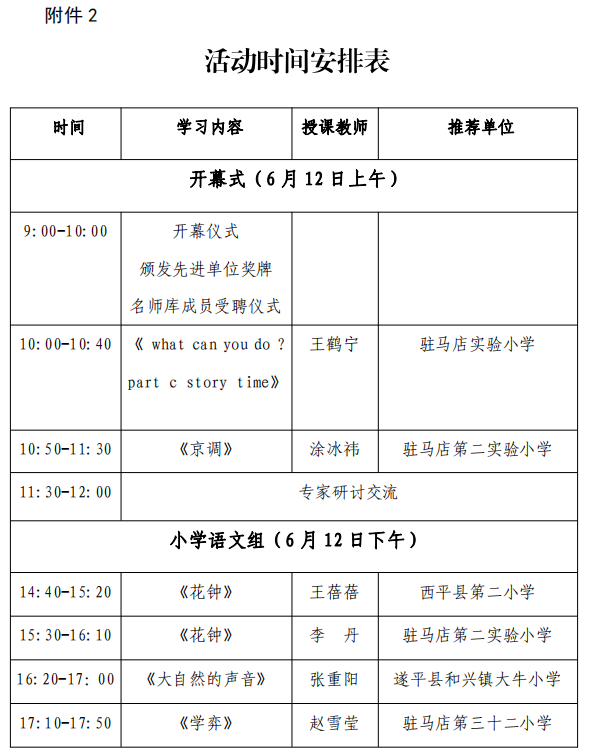 附件 2

活动时间安排表

| 时间 | 学习内容 | 授课教师 | 推荐单位 |
|---|---|---|---|
| 开幕式（6 月 12 日上午） | | | |
| 9:00-10:00 | 开幕仪式 颁发先进单位奖牌 名师库成员受聘仪式 | | |
| 10:00-10:40 | 《 what can you do ? part c story time》 | 王鹤宁 | 驻马店实验小学 |
| 10:50-11:30 | 《京调》 | 涂冰祎 | 驻马店第二实验小学 |
| 11:30-12:00 | 专家研讨交流 | | |
| 小学语文组（6 月 12 日下午） | | | |
| 14:40-15:20 | 《花钟》 | 王蓓蓓 | 西平县第二小学 |
| 15:30-16:10 | 《花钟》 | 李　丹 | 驻马店第二实验小学 |
| 16:20-17:00 | 《大自然的声音》 | 张重阳 | 遂平县和兴镇大牛小学 |
| 17:10-17:50 | 《学弈》 | 赵雪莹 | 驻马店第三十二小学 |